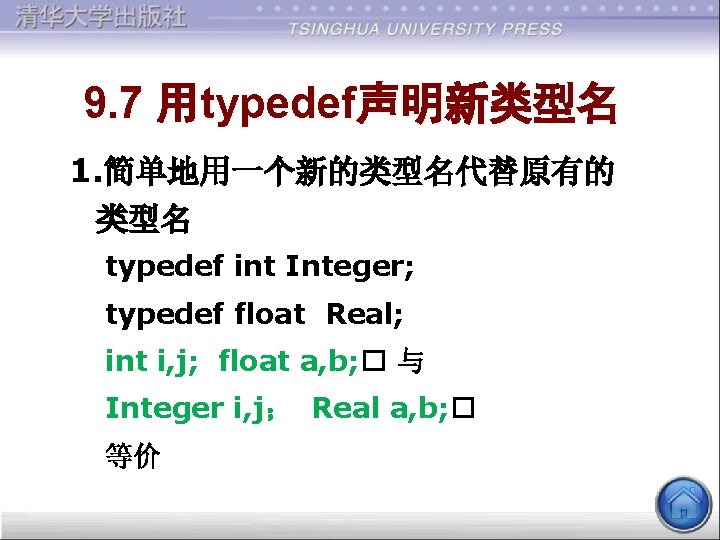 清华大学出版社
TSINGHUA UNIVERSITY PRESS

9.7 用typedef声明新类型名

1.简单地用一个新的类型名代替原有的类型名

typedef int Integer;

typedef float  Real;

int i,j;  float a,b;□ 与

Integer i,j；  Real a,b;□

等价